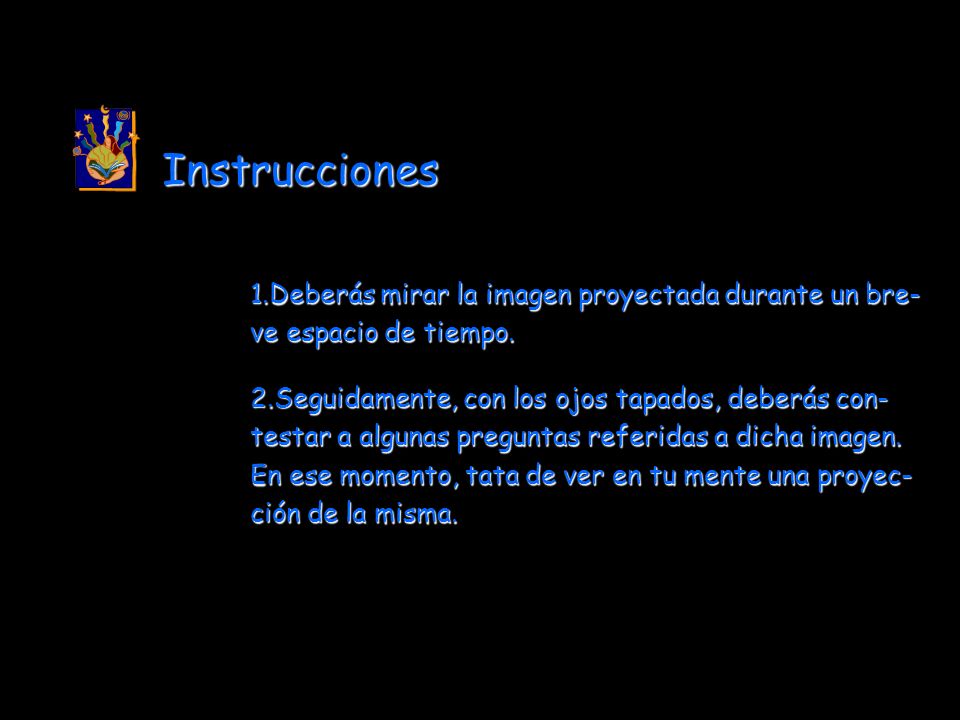 Instrucciones

1.Deberás mirar la imagen proyectada durante un breve espacio de tiempo.

2.Seguidamente, con los ojos tapados, deberás contestar a algunas preguntas referidas a dicha imagen. En ese momento, tata de ver en tu mente una proyección de la misma.